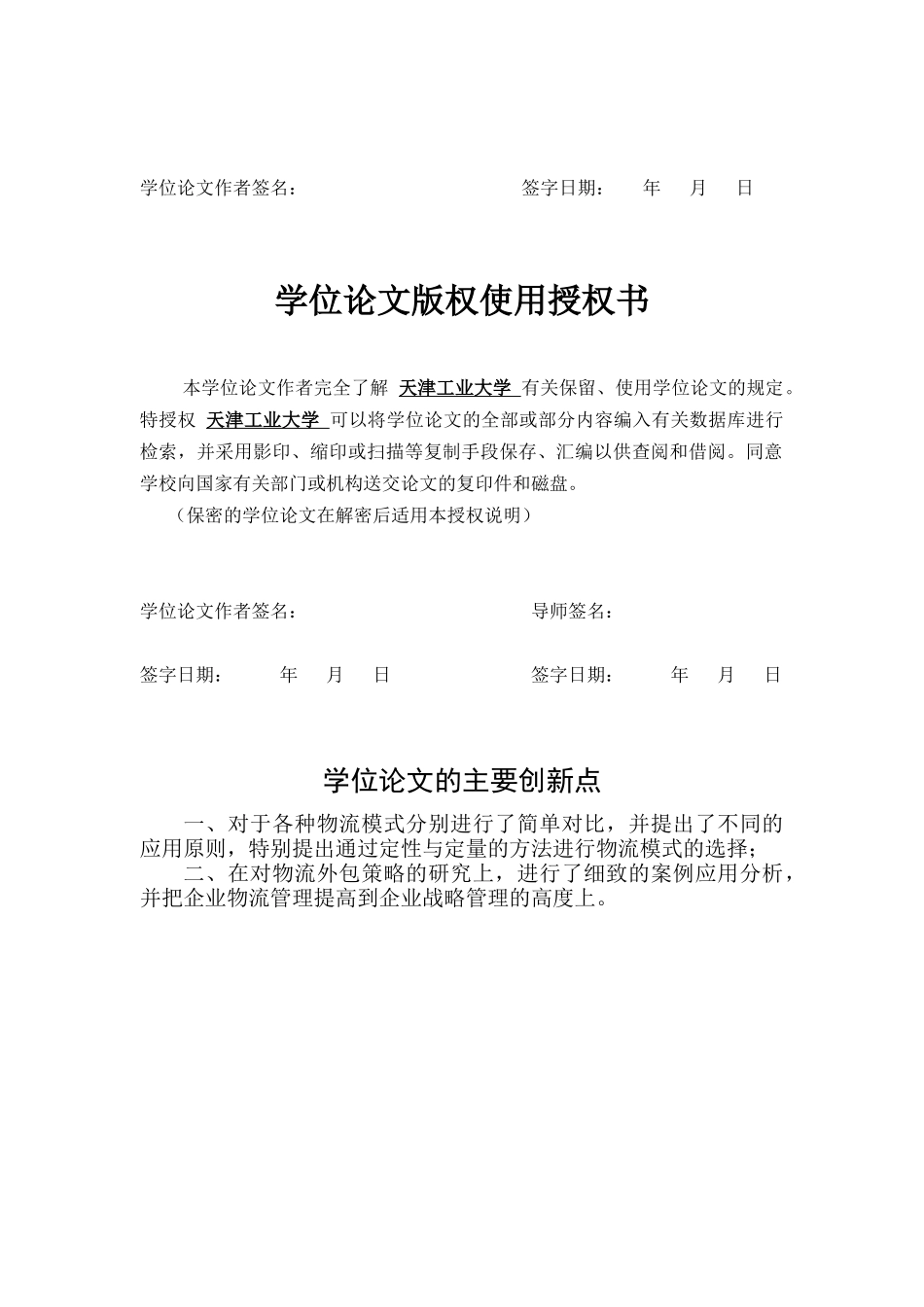 学位论文作者签名：　　　　　　　　　签字日期：　　年　月　日

学位论文版权使用授权书

本学位论文作者完全了解 天津工业大学 有关保留、使用学位论文的规定。特授权 天津工业大学 可以将学位论文的全部或部分内容编入有关数据库进行检索，并采用影印、缩印或扫描等复制手段保存、汇编以供查阅和借阅。同意学校向国家有关部门或机构送交论文的复印件和磁盘。

（保密的学位论文在解密后适用本授权说明）

学位论文作者签名：　　　　　　　　　导师签名：

签字日期：　　年　月　日　　　　　　签字日期：　　年　月　日

学位论文的主要创新点

一、对于各种物流模式分别进行了简单对比，并提出了不同的应用原则，特别提出通过定性与定量的方法进行物流模式的选择；

二、在对物流外包策略的研究上，进行了细致的案例应用分析，并把企业物流管理提高到企业战略管理的高度上。